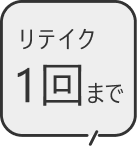 リテイク
1回まで